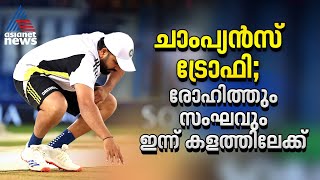 asianet news

ചാംപ്യൻസ് ട്രോഫി; രോഹിത്തും സംഘവും ഇന്ന് കളത്തിലേക്ക്